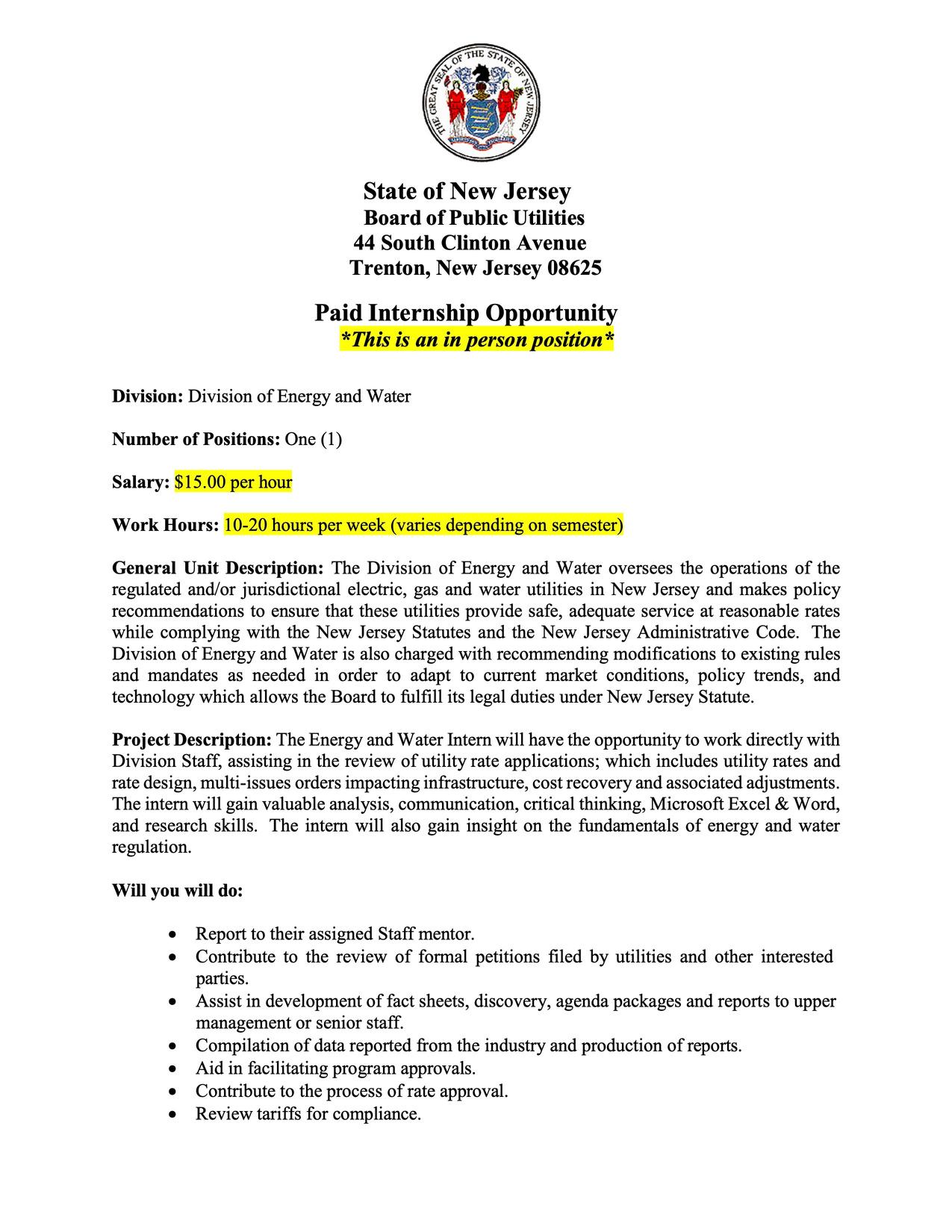 THE GREAT SEAL OF THE STATE OF NEW JERSEY

State of New Jersey
Board of Public Utilities
44 South Clinton Avenue
Trenton, New Jersey 08625

Paid Internship Opportunity
*This is an in person position*

Division: Division of Energy and Water

Number of Positions: One (1)

Salary: $15.00 per hour

Work Hours: 10-20 hours per week (varies depending on semester)

General Unit Description: The Division of Energy and Water oversees the operations of the regulated and/or jurisdictional electric, gas and water utilities in New Jersey and makes policy recommendations to ensure that these utilities provide safe, adequate service at reasonable rates while complying with the New Jersey Statutes and the New Jersey Administrative Code. The Division of Energy and Water is also charged with recommending modifications to existing rules and mandates as needed in order to adapt to current market conditions, policy trends, and technology which allows the Board to fulfill its legal duties under New Jersey Statute.

Project Description: The Energy and Water Intern will have the opportunity to work directly with Division Staff, assisting in the review of utility rate applications; which includes utility rates and rate design, multi-issues orders impacting infrastructure, cost recovery and associated adjustments. The intern will gain valuable analysis, communication, critical thinking, Microsoft Excel & Word, and research skills. The intern will also gain insight on the fundamentals of energy and water regulation.

Will you will do:

• Report to their assigned Staff mentor.
• Contribute to the review of formal petitions filed by utilities and other interested parties.
• Assist in development of fact sheets, discovery, agenda packages and reports to upper management or senior staff.
• Compilation of data reported from the industry and production of reports.
• Aid in facilitating program approvals.
• Contribute to the process of rate approval.
• Review tariffs for compliance.